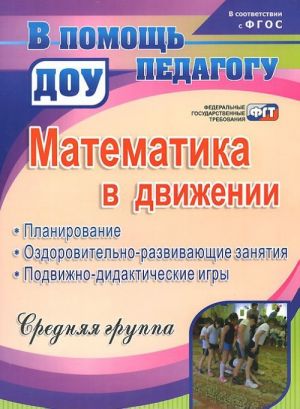 В соответствии с ФГОС

В помощь педагогу ДОУ

ФЕДЕРАЛЬНЫЕ ГОСУДАРСТВЕННЫЕ ТРЕБОВАНИЯ ФГТ

Математика в движении

• Планирование
• Оздоровительно-развивающие занятия
• Подвижно-дидактические игры

Средняя группа